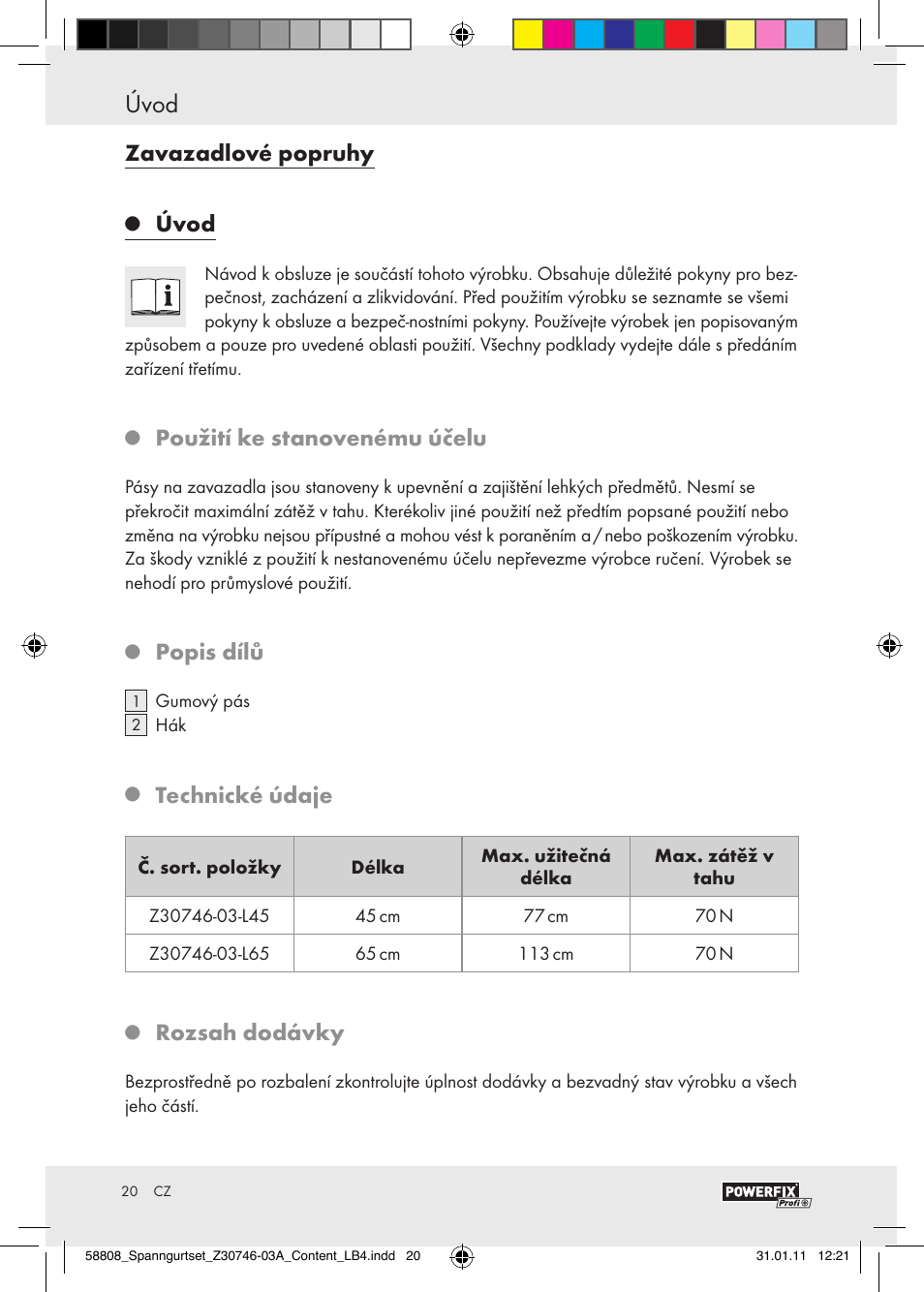 Úvod

Zavazadlové popruhy

Úvod

Návod k obsluze je součástí tohoto výrobku. Obsahuje důležité pokyny pro bezpečnost, zacházení a zlikvidování. Před použitím výrobku se seznamte se všemi pokyny k obsluze a bezpeč-nostními pokyny. Používejte výrobek jen popisovaným způsobem a pouze pro uvedené oblasti použití. Všechny podklady vydejte dále s předáním zařízení třetímu.

Použití ke stanovenému účelu

Pásy na zavazadla jsou stanoveny k upevnění a zajištění lehkých předmětů. Nesmí se překročit maximální zátěž v tahu. Kterékoliv jiné použití než předtím popsané použití nebo změna na výrobku nejsou přípustné a mohou vést k poraněním a / nebo poškozením výrobku. Za škody vzniklé z použití k nestanovenému účelu nepřevezme výrobce ručení. Výrobek se nehodí pro průmyslové použití.

Popis dílů

1 Gumový pás
2 Hák

Technické údaje

| Č. sort. položky | Délka | Max. užitečná délka | Max. zátěž v tahu |
|---|---|---|---|
| Z30746-03-L45 | 45 cm | 77 cm | 70 N |
| Z30746-03-L65 | 65 cm | 113 cm | 70 N |

Rozsah dodávky

Bezprostředně po rozbalení zkontrolujte úplnost dodávky a bezvadný stav výrobku a všech jeho částí.

20 CZ

POWERFIX Profi

58808_Spanngurtset_Z30746-03A_Content_LB4.indd 20 31.01.11 12:21